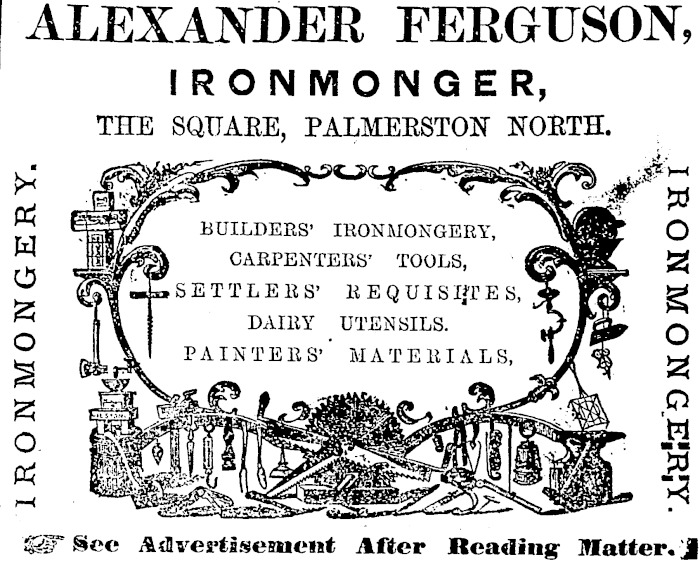 ALEXANDER FERGUSON,

IRONMONGER,

THE SQUARE, PALMERSTON NORTH.

IRONMONGERY.

BUILDERS' IRONMONGERY,
CARPENTERS' TOOLS,
SETTLERS' REQUISITES,
DAIRY UTENSILS.
PAINTERS' MATERIALS,

IRONMONGERY.

See Advertisement After Reading Matter.